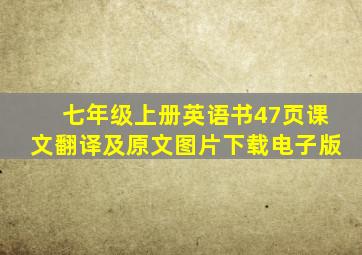 七年级上册英语书47页课文翻译及原文图片下载电子版